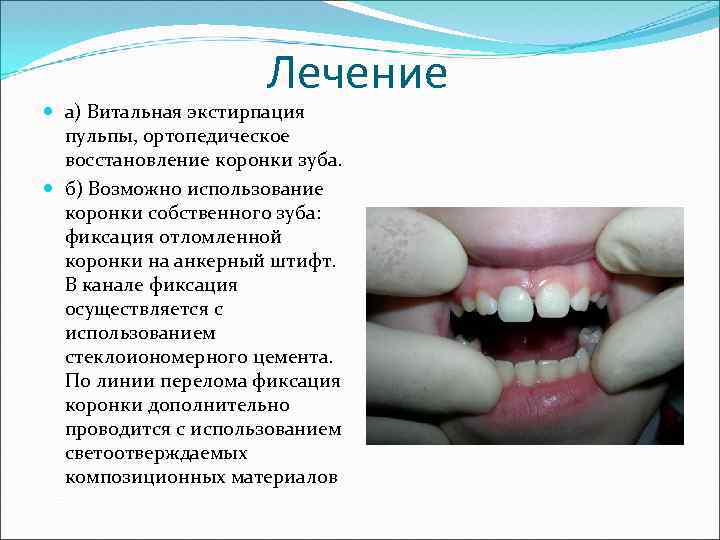 Лечение

а) Витальная экстирпация пульпы, ортопедическое восстановление коронки зуба.

б) Возможно использование коронки собственного зуба: фиксация отломленной коронки на анкерный штифт. В канале фиксация осуществляется с использованием стеклоиономерного цемента. По линии перелома фиксация коронки дополнительно проводится с использованием светоотверждаемых композиционных материалов